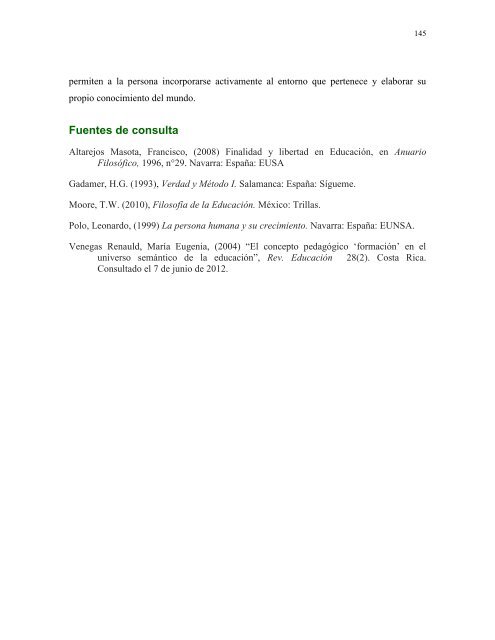 145

permiten a la persona incorporarse activamente al entorno que pertenece y elaborar su propio conocimiento del mundo.

Fuentes de consulta

Altarejos Masota, Francisco, (2008) Finalidad y libertad en Educación, en Anuario Filosófico, 1996, n°29. Navarra: España: EUSA

Gadamer, H.G. (1993), Verdad y Método I. Salamanca: España: Sígueme.

Moore, T.W. (2010), Filosofía de la Educación. México: Trillas.

Polo, Leonardo, (1999) La persona humana y su crecimiento. Navarra: España: EUNSA.

Venegas Renauld, María Eugenia, (2004) “El concepto pedagógico ‘formación’ en el universo semántico de la educación”, Rev. Educación 28(2). Costa Rica. Consultado el 7 de junio de 2012.